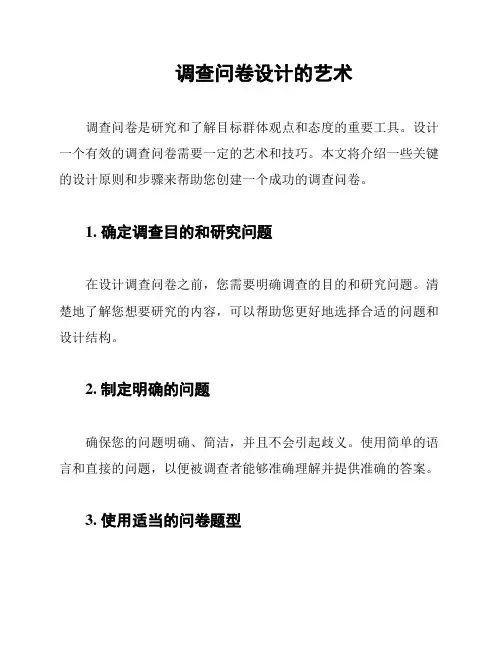 调查问卷设计的艺术

调查问卷是研究和了解目标群体观点和态度的重要工具。设计一个有效的调查问卷需要一定的艺术和技巧。本文将介绍一些关键的设计原则和步骤来帮助您创建一个成功的调查问卷。

1. 确定调查目的和研究问题

在设计调查问卷之前，您需要明确调查的目的和研究问题。清楚地了解您想要研究的内容，可以帮助您更好地选择合适的问题和设计结构。

2. 制定明确的问题

确保您的问题明确、简洁，并且不会引起歧义。使用简单的语言和直接的问题，以便被调查者能够准确理解并提供准确的答案。

3. 使用适当的问卷题型